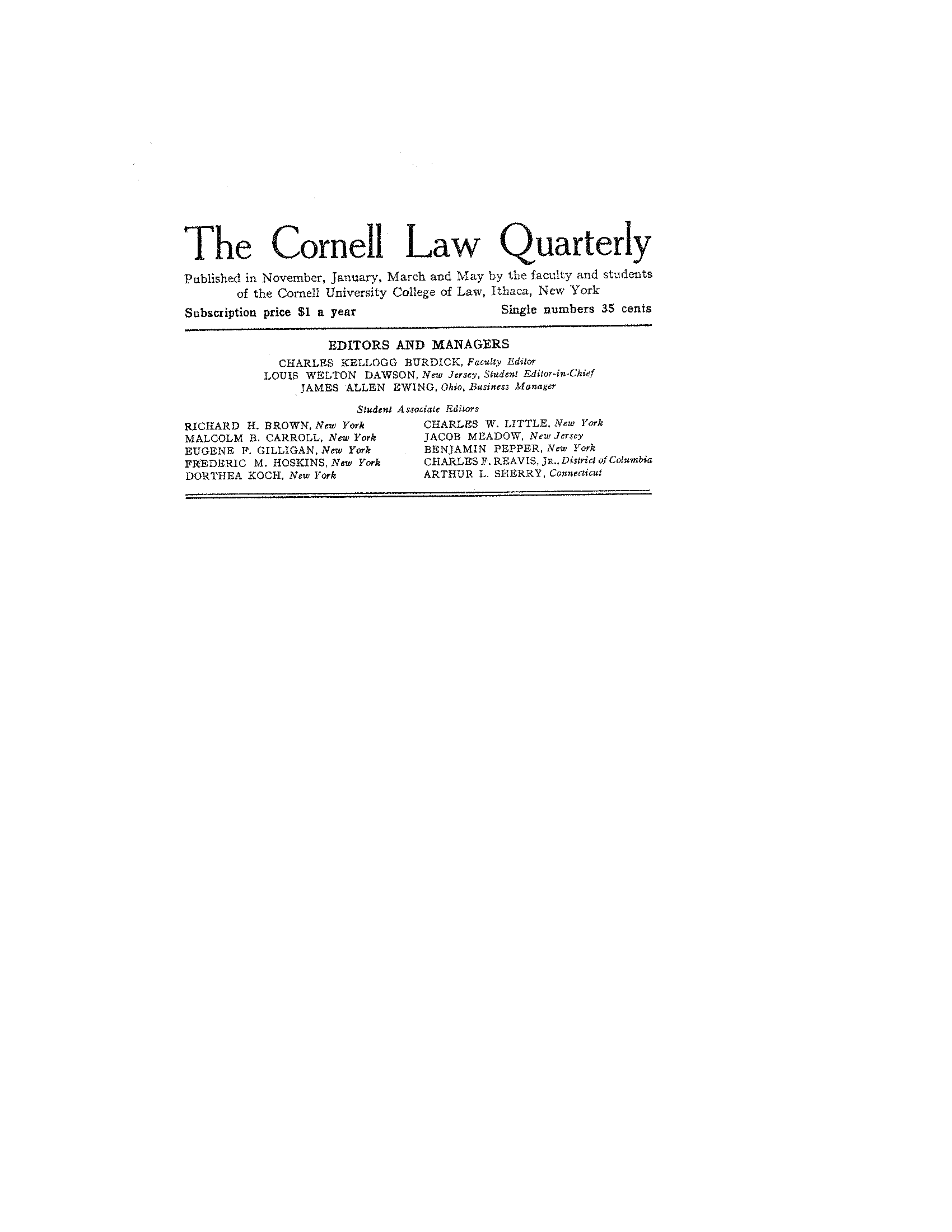 The Cornell Law Quarterly

Published in November, January, March and May by the faculty and students of the Cornell University College of Law, Ithaca, New York

Subscription price $1 a year    Single numbers 35 cents

EDITORS AND MANAGERS

CHARLES KELLOGG BURDICK, Faculty Editor
LOUIS WELTON DAWSON, New Jersey, Student Editor-in-Chief
JAMES ALLEN EWING, Ohio, Business Manager

Student Associate Editors

RICHARD H. BROWN, New York
MALCOLM B. CARROLL, New York
EUGENE F. GILLIGAN, New York
FREDERIC M. HOSKINS, New York
DORTHEA KOCH, New York

CHARLES W. LITTLE, New York
JACOB MEADOW, New Jersey
BENJAMIN PEPPER, New York
CHARLES F. REAVIS, JR., District of Columbia
ARTHUR L. SHERRY, Connecticut